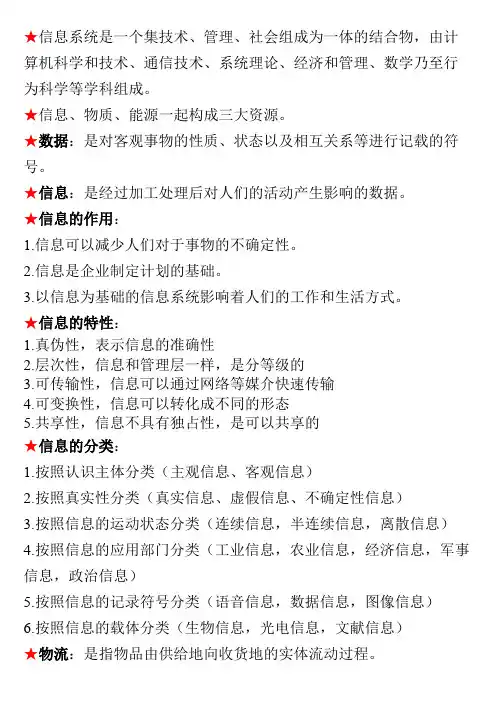 ★信息系统是一个集技术、管理、社会组成为一体的结合物，由计算机科学和技术、通信技术、系统理论、经济和管理、数学乃至行为科学等学科组成。

★信息、物质、能源一起构成三大资源。

★数据：是对客观事物的性质、状态以及相互关系等进行记载的符号。

★信息：是经过加工处理后对人们的活动产生影响的数据。

★信息的作用：

1.信息可以减少人们对于事物的不确定性。

2.信息是企业制定计划的基础。

3.以信息为基础的信息系统影响着人们的工作和生活方式。

★信息的特性：

1.真伪性，表示信息的准确性
2.层次性，信息和管理层一样，是分等级的
3.可传输性，信息可以通过网络等媒介快速传输
4.可变换性，信息可以转化成不同的形态
5.共享性，信息不具有独占性，是可以共享的

★信息的分类：

1.按照认识主体分类（主观信息、客观信息）

2.按照真实性分类（真实信息、虚假信息、不确定性信息）

3.按照信息的运动状态分类（连续信息，半连续信息，离散信息）

4.按照信息的应用部门分类（工业信息，农业信息，经济信息，军事信息，政治信息）

5.按照信息的记录符号分类（语音信息，数据信息，图像信息）

6.按照信息的载体分类（生物信息，光电信息，文献信息）

★物流：是指物品由供给地向收货地的实体流动过程。